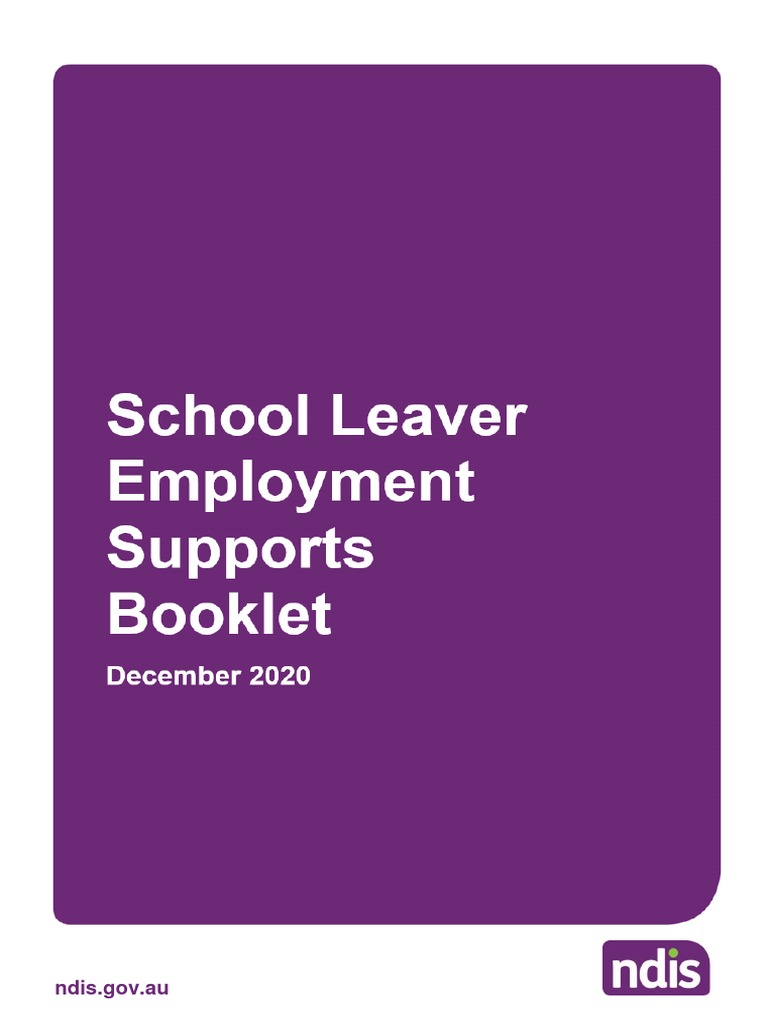 School Leaver Employment Supports Booklet

December 2020

ndis.gov.au

ndis